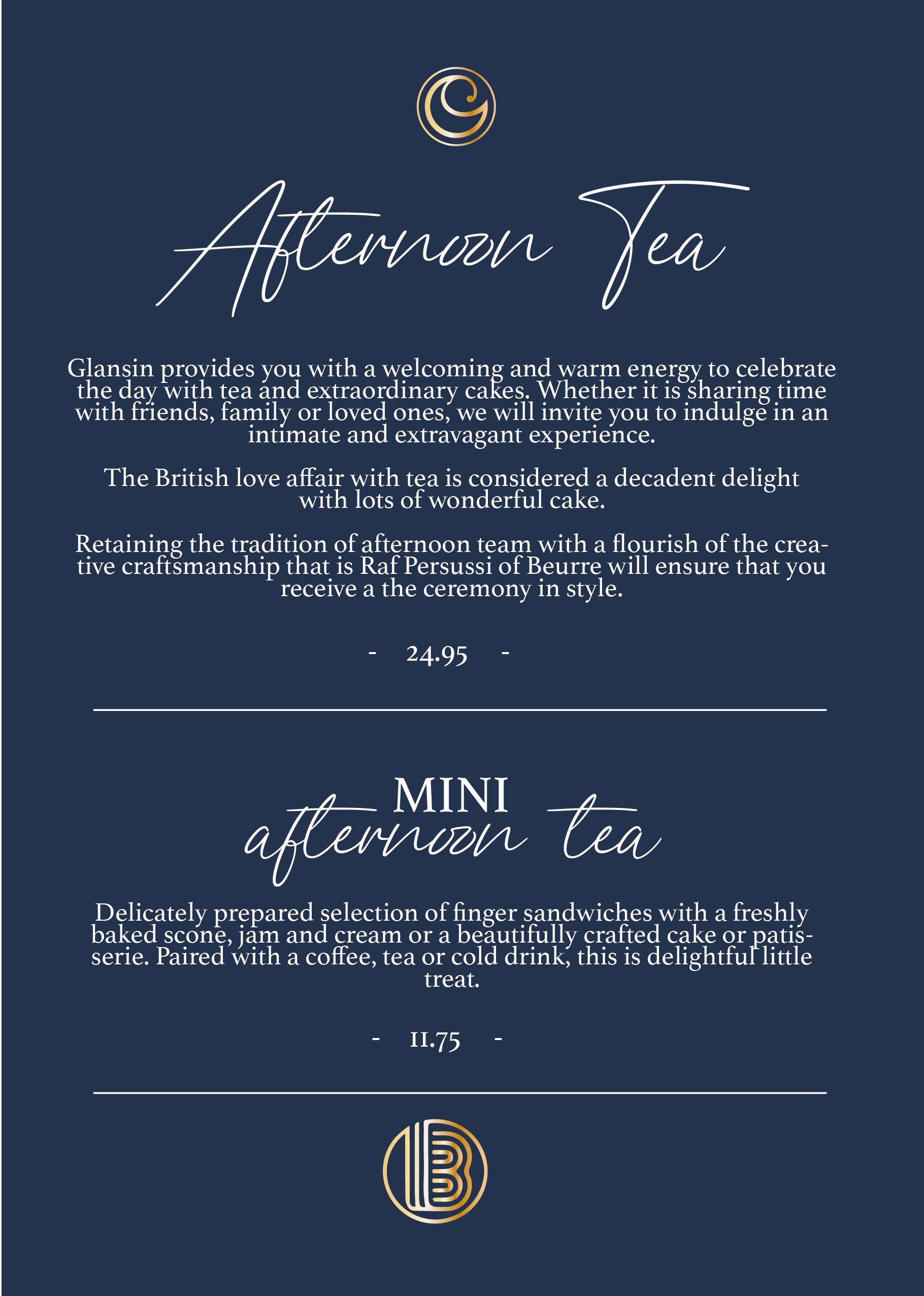 Afternoon Tea

Glansin provides you with a welcoming and warm energy to celebrate the day with tea and extraordinary cakes. Whether it is sharing time with friends, family or loved ones, we will invite you to indulge in an intimate and extravagant experience.

The British love affair with tea is considered a decadent delight with lots of wonderful cake.

Retaining the tradition of afternoon team with a flourish of the creative craftsmanship that is Raf Persussi of Beurre will ensure that you receive a the ceremony in style.

- 24.95 -

MINI
afternoon tea

Delicately prepared selection of finger sandwiches with a freshly baked scone, jam and cream or a beautifully crafted cake or patisserie. Paired with a coffee, tea or cold drink, this is delightful little treat.

- 11.75 -